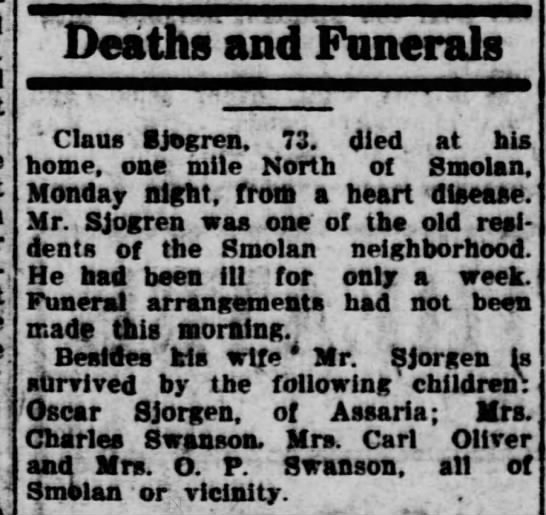 Deaths and Funerals

Claus Sjogren, 73, died at his home, one mile North of Smolan, Monday night, from a heart disease. Mr. Sjogren was one of the old residents of the Smolan neighborhood. He had been ill for only a week. Funeral arrangements had not been made this morning.

Besides his wife Mr. Sjorgen is survived by the following children: Oscar Sjorgen, of Assaria; Mrs. Charles Swanson, Mrs. Carl Oliver and Mrs. O. P. Swanson, all of Smolan or vicinity.